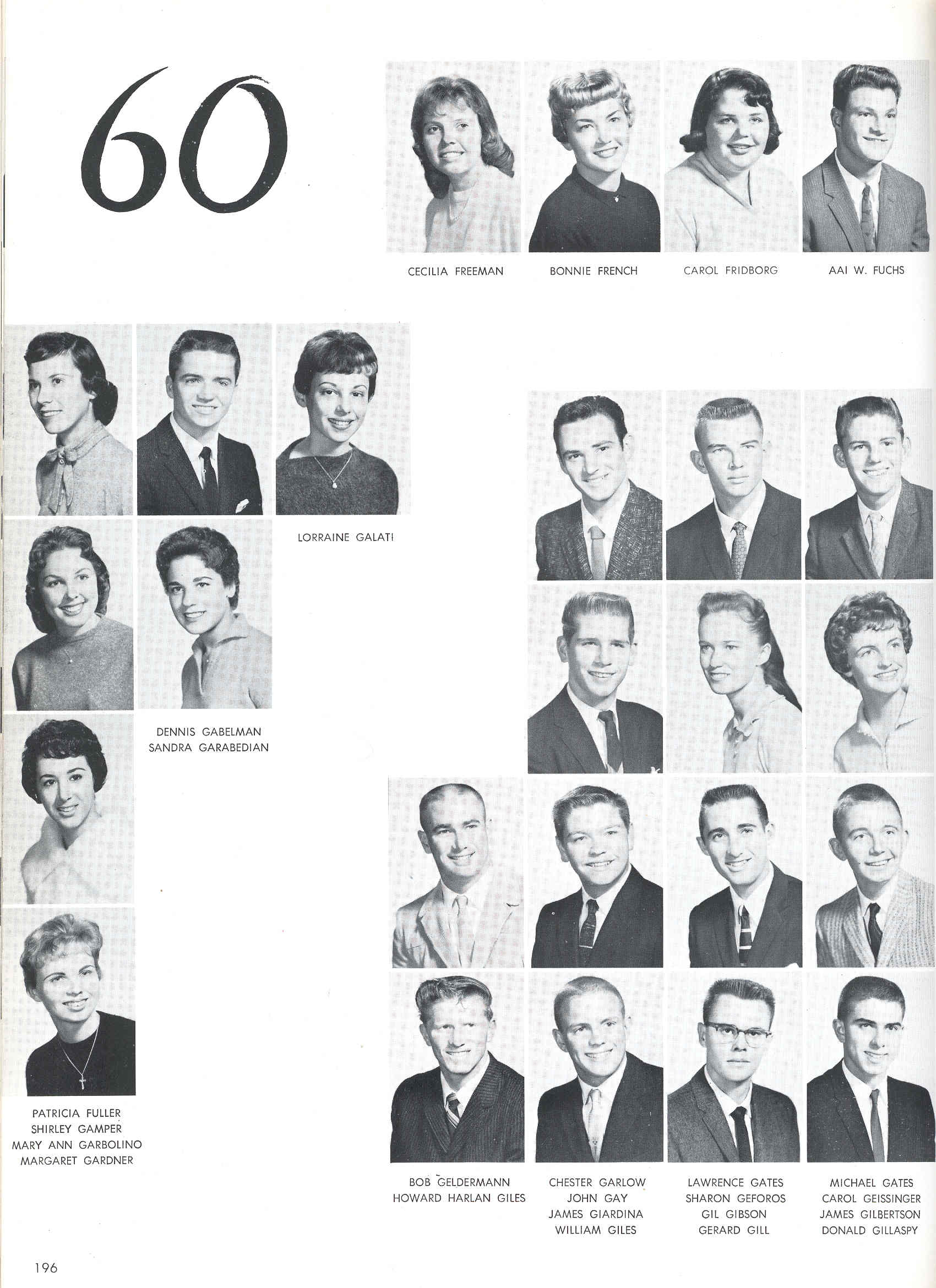 60

CECILIA FREEMAN

BONNIE FRENCH

CAROL FRIDBORG

AAI W. FUCHS

LORRAINE GALATI

DENNIS GABELMAN
SANDRA GARABEDIAN

PATRICIA FULLER
SHIRLEY GAMPER
MARY ANN GARBOLINO
MARGARET GARDNER

BOB GELDERMANN
HOWARD HARLAN GILES

CHESTER GARLOW
JOHN GAY
JAMES GIARDINA
WILLIAM GILES

LAWRENCE GATES
SHARON GEFOROS
GIL GIBSON
GERARD GILL

MICHAEL GATES
CAROL GEISSINGER
JAMES GILBERTSON
DONALD GILLASPY

196